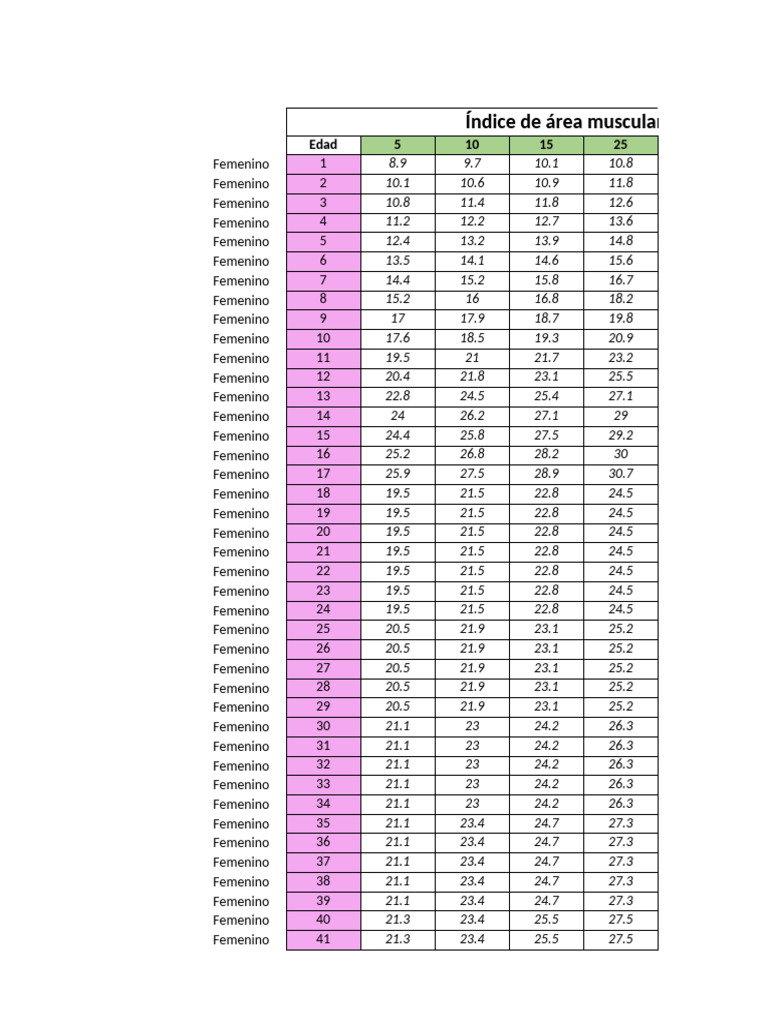 Índice de área muscular

| | Edad | 5 | 10 | 15 | 25 |
|---|---|---|---|---|---|
| Femenino | 1 | 8.9 | 9.7 | 10.1 | 10.8 |
| Femenino | 2 | 10.1 | 10.6 | 10.9 | 11.8 |
| Femenino | 3 | 10.8 | 11.4 | 11.8 | 12.6 |
| Femenino | 4 | 11.2 | 12.2 | 12.7 | 13.6 |
| Femenino | 5 | 12.4 | 13.2 | 13.9 | 14.8 |
| Femenino | 6 | 13.5 | 14.1 | 14.6 | 15.6 |
| Femenino | 7 | 14.4 | 15.2 | 15.8 | 16.7 |
| Femenino | 8 | 15.2 | 16 | 16.8 | 18.2 |
| Femenino | 9 | 17 | 17.9 | 18.7 | 19.8 |
| Femenino | 10 | 17.6 | 18.5 | 19.3 | 20.9 |
| Femenino | 11 | 19.5 | 21 | 21.7 | 23.2 |
| Femenino | 12 | 20.4 | 21.8 | 23.1 | 25.5 |
| Femenino | 13 | 22.8 | 24.5 | 25.4 | 27.1 |
| Femenino | 14 | 24 | 26.2 | 27.1 | 29 |
| Femenino | 15 | 24.4 | 25.8 | 27.5 | 29.2 |
| Femenino | 16 | 25.2 | 26.8 | 28.2 | 30 |
| Femenino | 17 | 25.9 | 27.5 | 28.9 | 30.7 |
| Femenino | 18 | 19.5 | 21.5 | 22.8 | 24.5 |
| Femenino | 19 | 19.5 | 21.5 | 22.8 | 24.5 |
| Femenino | 20 | 19.5 | 21.5 | 22.8 | 24.5 |
| Femenino | 21 | 19.5 | 21.5 | 22.8 | 24.5 |
| Femenino | 22 | 19.5 | 21.5 | 22.8 | 24.5 |
| Femenino | 23 | 19.5 | 21.5 | 22.8 | 24.5 |
| Femenino | 24 | 19.5 | 21.5 | 22.8 | 24.5 |
| Femenino | 25 | 20.5 | 21.9 | 23.1 | 25.2 |
| Femenino | 26 | 20.5 | 21.9 | 23.1 | 25.2 |
| Femenino | 27 | 20.5 | 21.9 | 23.1 | 25.2 |
| Femenino | 28 | 20.5 | 21.9 | 23.1 | 25.2 |
| Femenino | 29 | 20.5 | 21.9 | 23.1 | 25.2 |
| Femenino | 30 | 21.1 | 23 | 24.2 | 26.3 |
| Femenino | 31 | 21.1 | 23 | 24.2 | 26.3 |
| Femenino | 32 | 21.1 | 23 | 24.2 | 26.3 |
| Femenino | 33 | 21.1 | 23 | 24.2 | 26.3 |
| Femenino | 34 | 21.1 | 23 | 24.2 | 26.3 |
| Femenino | 35 | 21.1 | 23.4 | 24.7 | 27.3 |
| Femenino | 36 | 21.1 | 23.4 | 24.7 | 27.3 |
| Femenino | 37 | 21.1 | 23.4 | 24.7 | 27.3 |
| Femenino | 38 | 21.1 | 23.4 | 24.7 | 27.3 |
| Femenino | 39 | 21.1 | 23.4 | 24.7 | 27.3 |
| Femenino | 40 | 21.3 | 23.4 | 25.5 | 27.5 |
| Femenino | 41 | 21.3 | 23.4 | 25.5 | 27.5 |